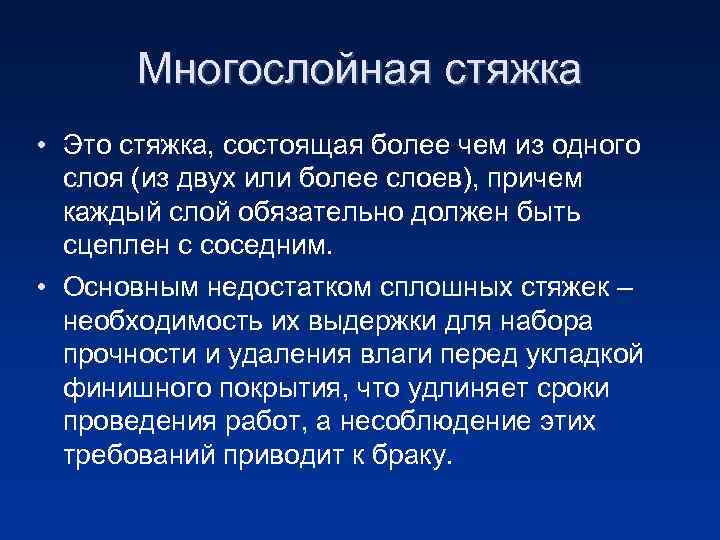 Многослойная стяжка

• Это стяжка, состоящая более чем из одного слоя (из двух или более слоев), причем каждый слой обязательно должен быть сцеплен с соседним.

• Основным недостатком сплошных стяжек – необходимость их выдержки для набора прочности и удаления влаги перед укладкой финишного покрытия, что удлиняет сроки проведения работ, а несоблюдение этих требований приводит к браку.